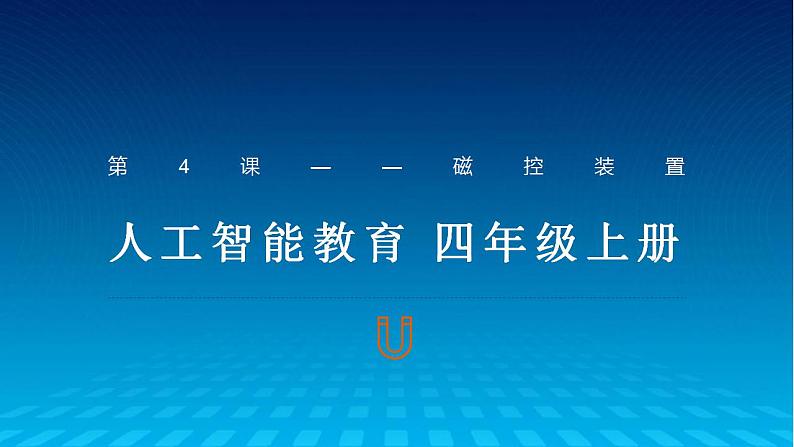 第4课——磁控装置

人工智能教育 四年级上册